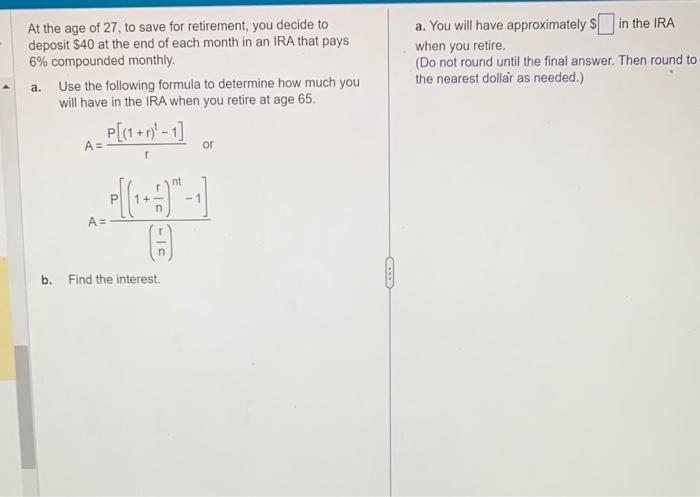 At the age of 27, to save for retirement, you decide to deposit $40 at the end of each month in an IRA that pays 6% compounded monthly.

a. Use the following formula to determine how much you will have in the IRA when you retire at age 65.

$A = \frac{P[(1+r)^t - 1]}{r}$ or

$A = \frac{P\left[\left(1+\frac{r}{n}\right)^{nt} - 1\right]}{\left(\frac{r}{n}\right)}$

b. Find the interest.

a. You will have approximately $☐ in the IRA when you retire.
(Do not round until the final answer. Then round to the nearest dollar as needed.)